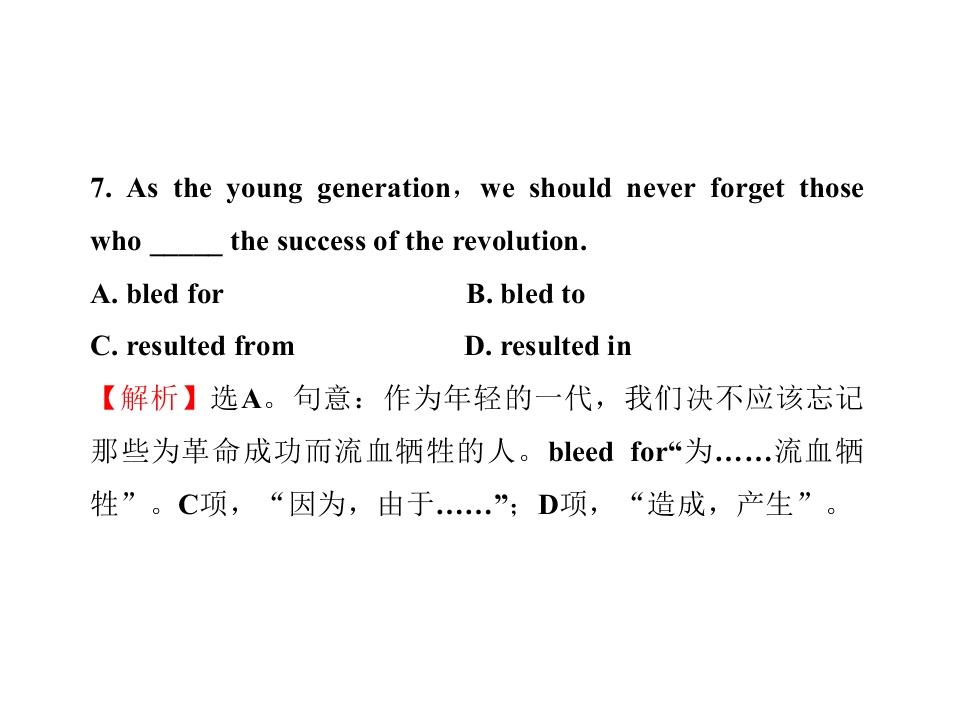 7. As the young generation，we should never forget those who _____ the success of the revolution.

A. bled for B. bled to

C. resulted from D. resulted in

【解析】选A。句意：作为年轻的一代，我们决不应该忘记那些为革命成功而流血牺牲的人。bleed for“为……流血牺牲”。C项，“因为，由于……”；D项，“造成，产生”。